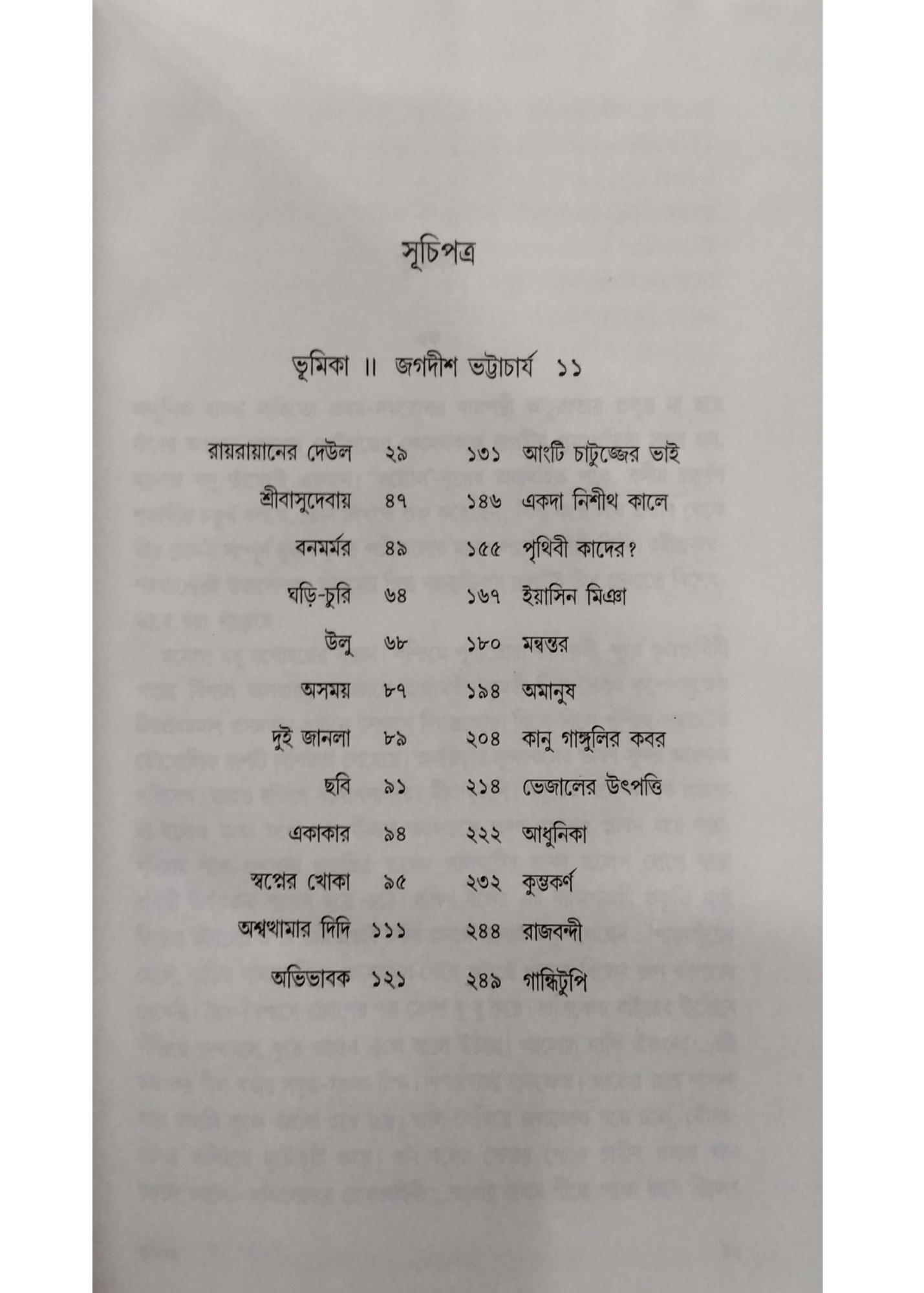 সূচিপত্র

ভূমিকা ॥ জগদীশ ভট্টাচার্য ১১

রায়রায়ানের দেউল ২৯
শ্রীবাসুদেবায় ৪৭
বনমর্মর ৪৯
ঘড়ি-চুরি ৬৪
উলু ৬৮
অসময় ৮৭
দুই জানলা ৮৯
ছবি ৯১
একাকার ৯৪
স্বপ্নের খোকা ৯৫
অশ্বত্থামার দিদি ১১১
অভিভাবক ১২১

১৩১ আংটি চাটুজ্জের ভাই
১৪৬ একদা নিশীথ কালে
১৫৫ পৃথিবী কাদের?
১৬৭ ইয়াসিন মিঞা
১৮০ মন্বন্তর
১৯৪ অমানুষ
২০৪ কানু গাঙ্গুলির কবর
২১৪ ভেজালের উৎপত্তি
২২২ আধুনিকা
২৩২ কুম্ভকর্ণ
২৪৪ রাজবন্দী
২৪৯ গান্ধিটুপি